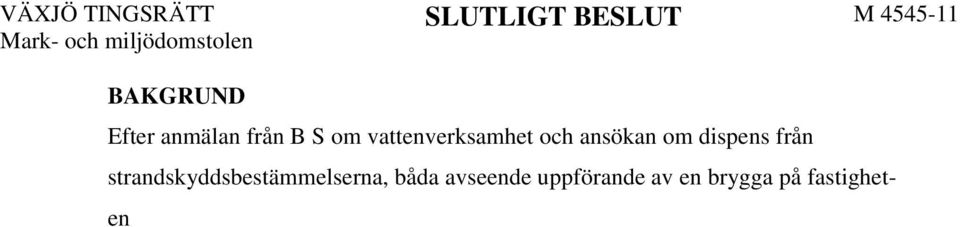 VÄXJÖ TINGSRÄTT
Mark- och miljödomstolen

SLUTLIGT BESLUT

M 4545-11

BAKGRUND

Efter anmälan från B S om vattenverksamhet och ansökan om dispens från strandskyddsbestämmelserna, båda avseende uppförande av en brygga på fastigheten